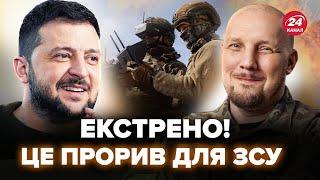 24 КАНАЛ

ЕКСТРЕНО!
ЦЕ ПРОРИВ ДЛЯ ЗСУ